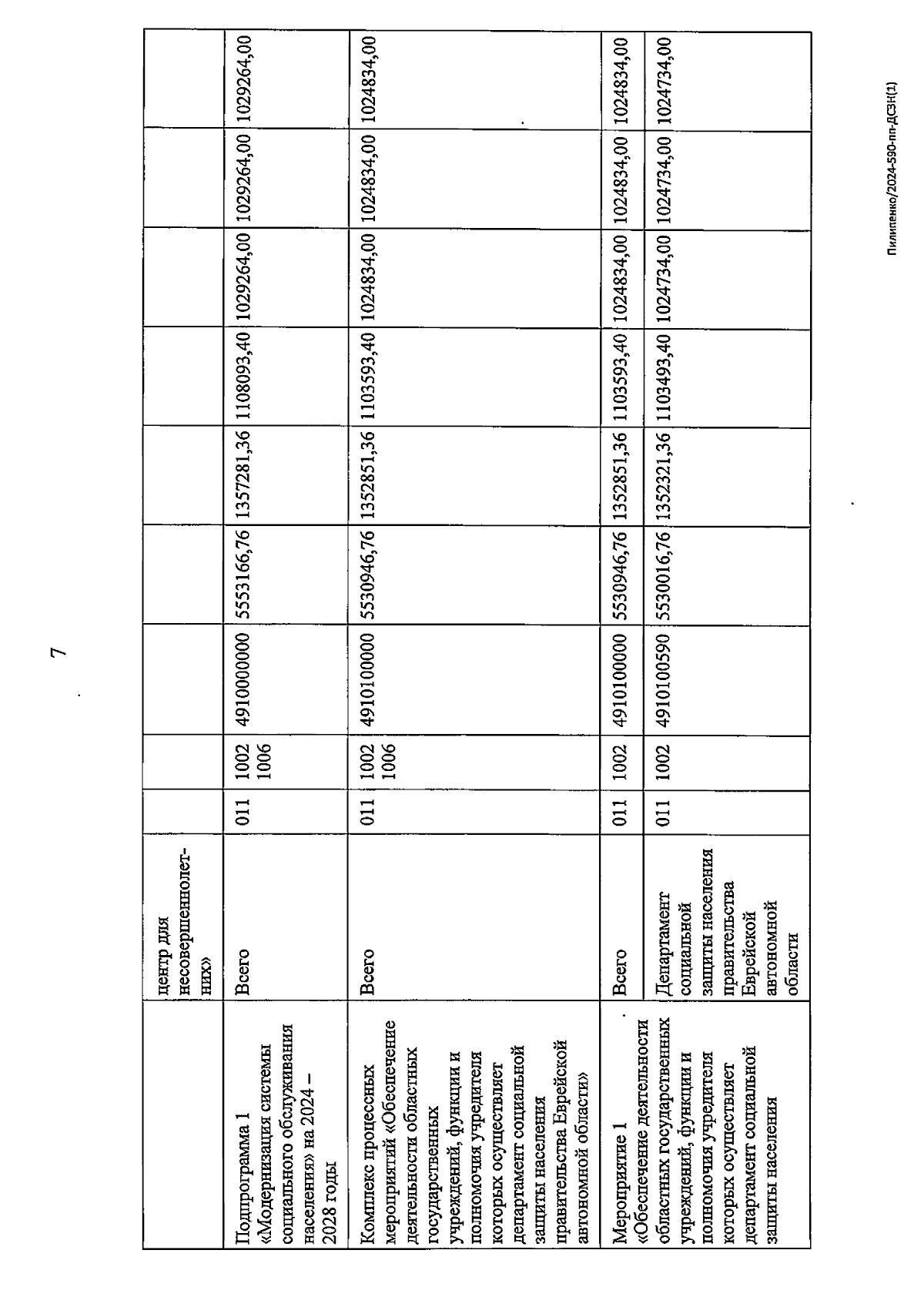 7

|  | центр для несовершеннолетних» |  |  |  |  |  |  |  |  |  |
|---|---|---|---|---|---|---|---|---|---|---|
| Подпрограмма 1 «Модернизация системы социального обслуживания населения» на 2024 – 2028 годы | Всего | 011 | 1002 1006 | 4910000000 | 5553166,76 | 1357281,36 | 1108093,40 | 1029264,00 | 1029264,00 | 1029264,00 |
| Комплекс процессных мероприятий «Обеспечение деятельности областных государственных учреждений, функции и полномочия учредителя которых осуществляет департамент социальной защиты населения правительства Еврейской автономной области» | Всего | 011 | 1002 1006 | 4910100000 | 5530946,76 | 1352851,36 | 1103593,40 | 1024834,00 | 1024834,00 | 1024834,00 |
| Мероприятие 1 «Обеспечение деятельности областных государственных учреждений, функции и полномочия учредителя которых осуществляет департамент социальной защиты населения | Всего | 011 | 1002 | 4910100000 | 5530946,76 | 1352851,36 | 1103593,40 | 1024834,00 | 1024834,00 | 1024834,00 |
|  | Департамент социальной защиты населения правительства Еврейской автономной области | 011 | 1002 | 4910100590 | 5530016,76 | 1352321,36 | 1103493,40 | 1024734,00 | 1024734,00 | 1024734,00 |

Пилипенко/2024-590-пп-ДСЗН(1)